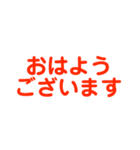 おはよう
ございます